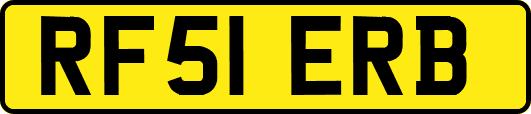 RF51 ERB